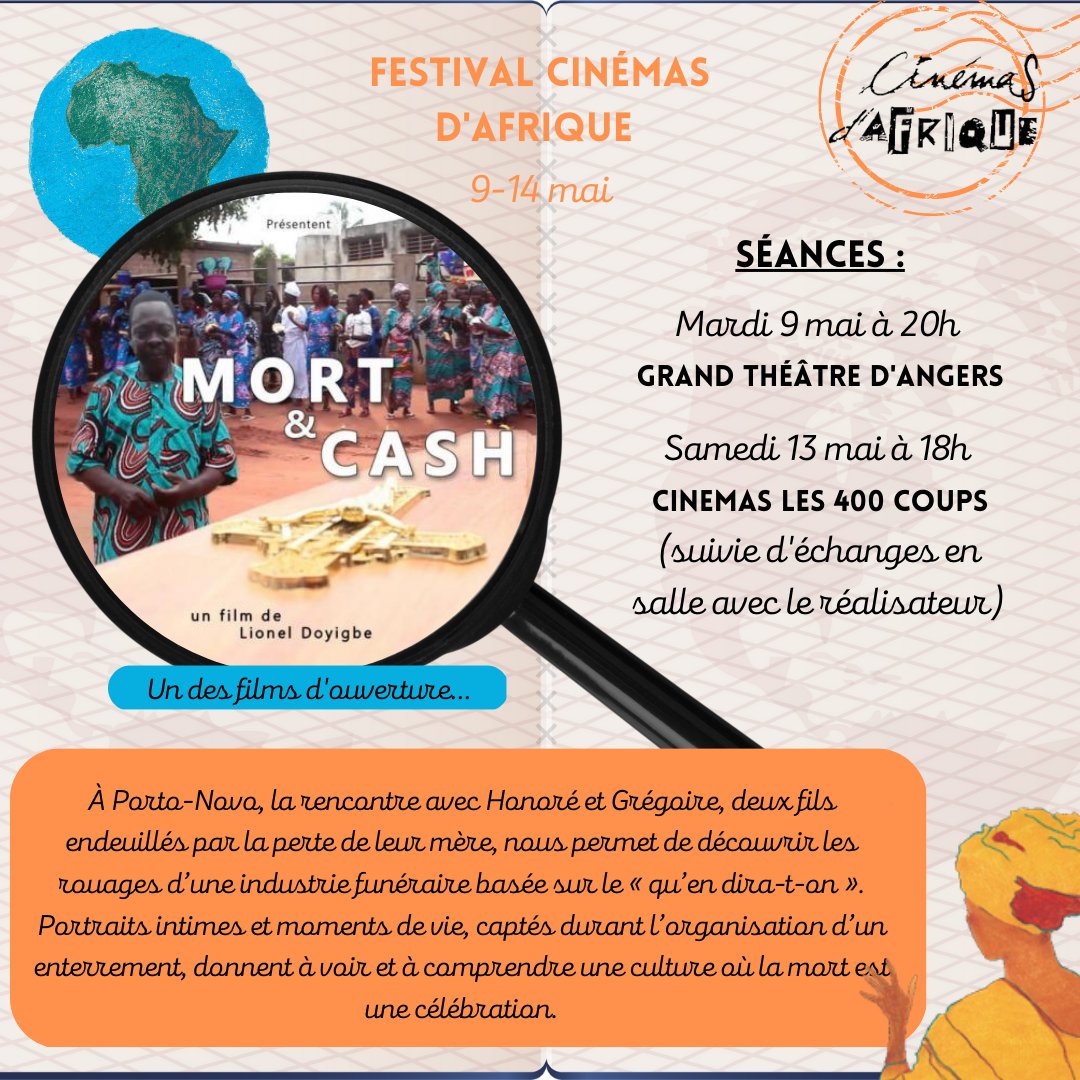 FESTIVAL CINÉMAS D'AFRIQUE
9-14 mai

Cinémas d'AFRIQUE

Présentent
MORT & CASH
un film de Lionel Doyigbe

Un des films d'ouverture...

SÉANCES :
Mardi 9 mai à 20h
GRAND THÉÂTRE D'ANGERS
Samedi 13 mai à 18h
CINEMAS LES 400 COUPS
(suivie d'échanges en salle avec le réalisateur)

À Porto-Novo, la rencontre avec Honoré et Grégoire, deux fils endeuillés par la perte de leur mère, nous permet de découvrir les rouages d'une industrie funéraire basée sur le « qu'en dira-t-on ». Portraits intimes et moments de vie, captés durant l'organisation d'un enterrement, donnent à voir et à comprendre une culture où la mort est une célébration.